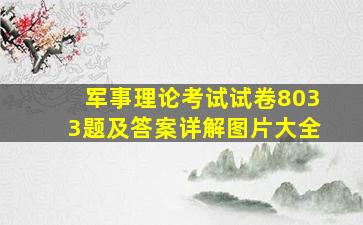 军事理论考试试卷8033题及答案详解图片大全